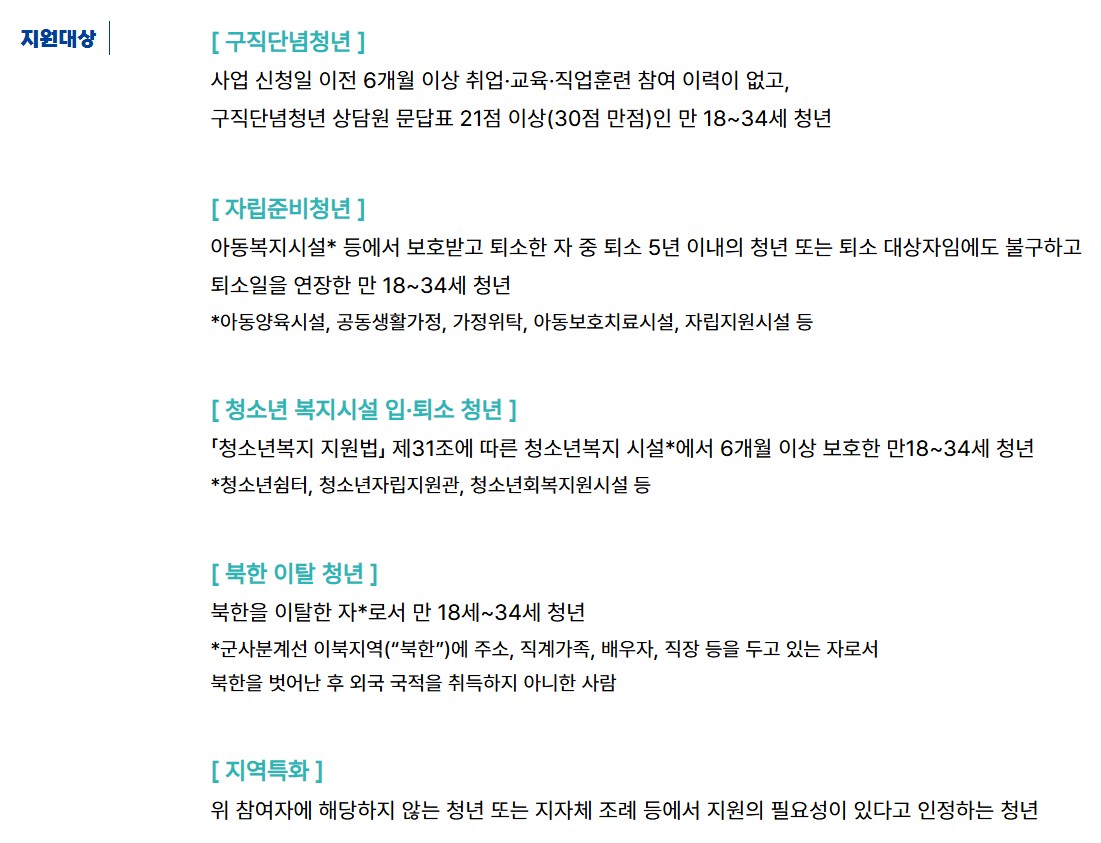 지원대상

[ 구직단념청년 ]

사업 신청일 이전 6개월 이상 취업·교육·직업훈련 참여 이력이 없고,

구직단념청년 상담원 문답표 21점 이상(30점 만점)인 만 18~34세 청년

[ 자립준비청년 ]

아동복지시설* 등에서 보호받고 퇴소한 자 중 퇴소 5년 이내의 청년 또는 퇴소 대상자임에도 불구하고 퇴소일을 연장한 만 18~34세 청년

*아동양육시설, 공동생활가정, 가정위탁, 아동보호치료시설, 자립지원시설 등

[ 청소년 복지시설 입·퇴소 청년 ]

「청소년복지 지원법」 제31조에 따른 청소년복지 시설*에서 6개월 이상 보호한 만18~34세 청년

*청소년쉼터, 청소년자립지원관, 청소년회복지원시설 등

[ 북한 이탈 청년 ]

북한을 이탈한 자*로서 만 18세~34세 청년

*군사분계선 이북지역("북한")에 주소, 직계가족, 배우자, 직장 등을 두고 있는 자로서

북한을 벗어난 후 외국 국적을 취득하지 아니한 사람

[ 지역특화 ]

위 참여자에 해당하지 않는 청년 또는 지자체 조례 등에서 지원의 필요성이 있다고 인정하는 청년